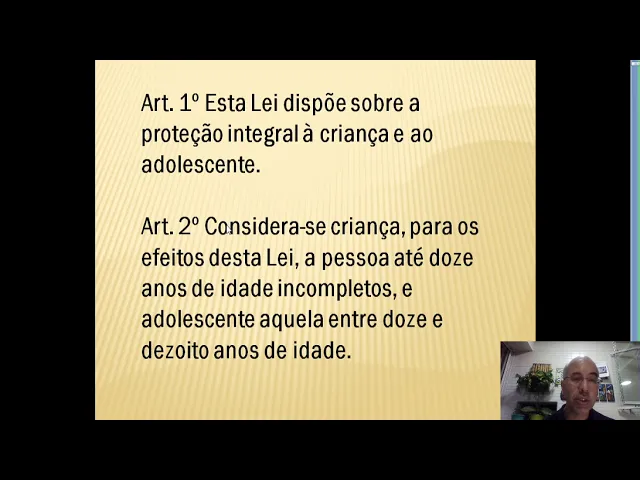 Art. 1º Esta Lei dispõe sobre a proteção integral à criança e ao adolescente.

Art. 2º Considera-se criança, para os efeitos desta Lei, a pessoa até doze anos de idade incompletos, e adolescente aquela entre doze e dezoito anos de idade.